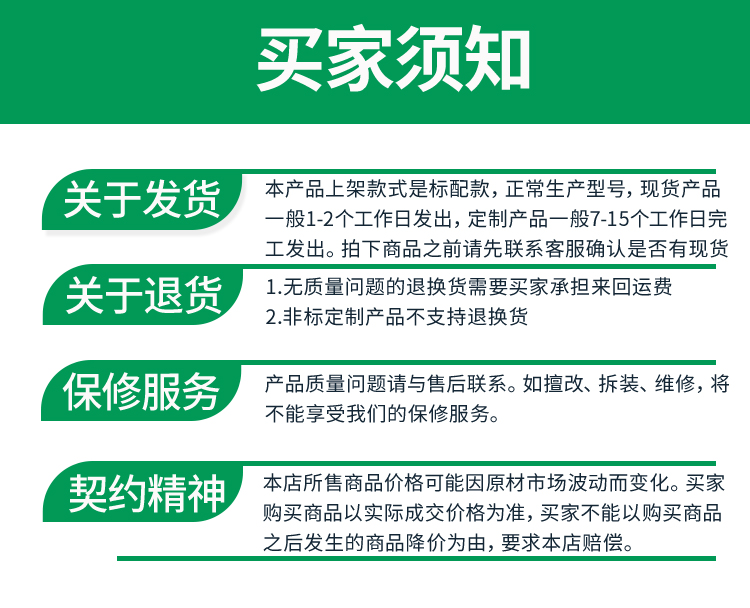 买家须知

关于发货

本产品上架款式是标配款，正常生产型号，现货产品一般1-2个工作日发出，定制产品一般7-15个工作日完工发出。拍下商品之前请先联系客服确认是否有现货

关于退货

1.无质量问题的退换货需要买家承担来回运费
2.非标定制产品不支持退换货

保修服务

产品质量问题请与售后联系。如擅改、拆装、维修，将不能享受我们的保修服务。

契约精神

本店所售商品价格可能因原材市场波动而变化。买家购买商品以实际成交价格为准，买家不能以购买商品之后发生的商品降价为由，要求本店赔偿。